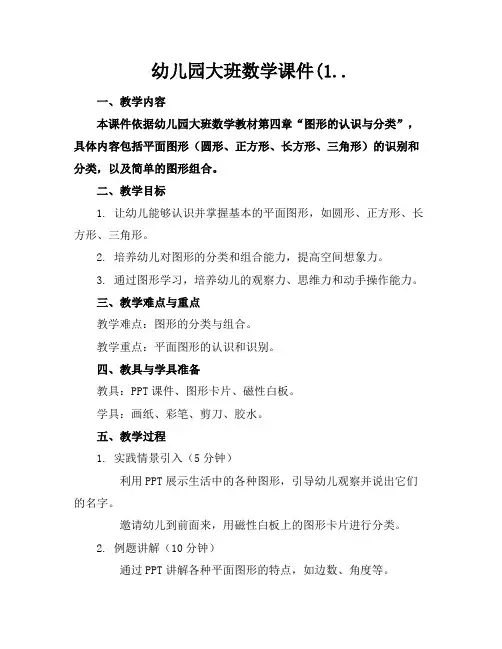 幼儿园大班数学课件(1..

一、教学内容

本课件依据幼儿园大班数学教材第四章“图形的认识与分类”，具体内容包括平面图形（圆形、正方形、长方形、三角形）的识别和分类，以及简单的图形组合。

二、教学目标

1. 让幼儿能够认识并掌握基本的平面图形，如圆形、正方形、长方形、三角形。

2. 培养幼儿对图形的分类和组合能力，提高空间想象力。

3. 通过图形学习，培养幼儿的观察力、思维力和动手操作能力。

三、教学难点与重点

教学难点：图形的分类与组合。

教学重点：平面图形的认识和识别。

四、教具与学具准备

教具：PPT 课件、图形卡片、磁性白板。

学具：画纸、彩笔、剪刀、胶水。

五、教学过程

1. 实践情景引入（5 分钟）

利用 PPT 展示生活中的各种图形，引导幼儿观察并说出它们的名字。

邀请幼儿到前面来，用磁性白板上的图形卡片进行分类。

2. 例题讲解（10 分钟）

通过 PPT 讲解各种平面图形的特点，如边数、角度等。